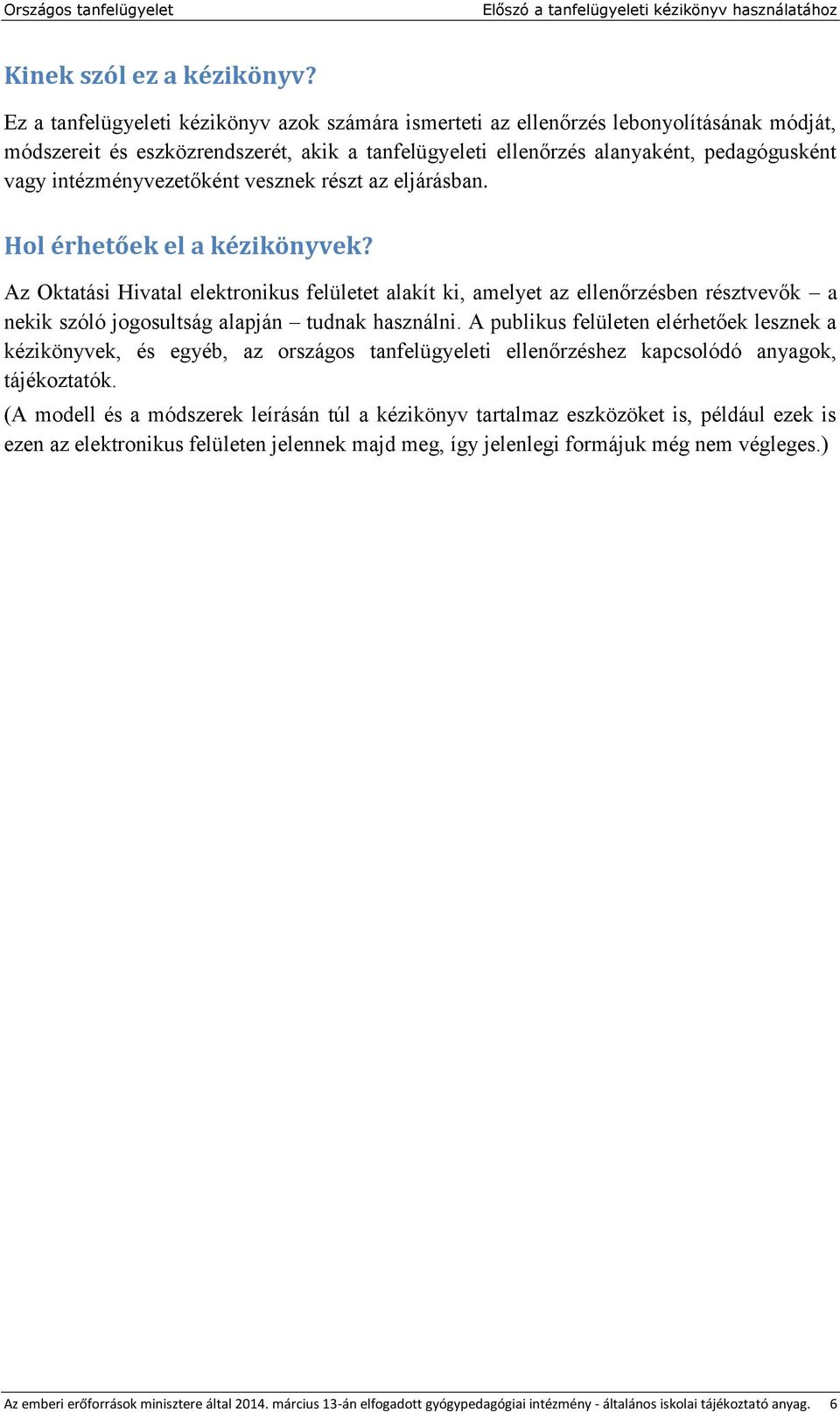 Országos tanfelügyelet

Előszó a tanfelügyeleti kézikönyv használatához

Kinek szól ez a kézikönyv?

Ez a tanfelügyeleti kézikönyv azok számára ismerteti az ellenőrzés lebonyolításának módját, módszereit és eszközrendszerét, akik a tanfelügyeleti ellenőrzés alanyaként, pedagógusként vagy intézményvezetőként vesznek részt az eljárásban.

Hol érhetőek el a kézikönyvek?

Az Oktatási Hivatal elektronikus felületet alakít ki, amelyet az ellenőrzésben résztvevők – a nekik szóló jogosultság alapján – tudnak használni. A publikus felületen elérhetőek lesznek a kézikönyvek, és egyéb, az országos tanfelügyeleti ellenőrzéshez kapcsolódó anyagok, tájékoztatók.

(A modell és a módszerek leírásán túl a kézikönyv tartalmaz eszközöket is, például ezek is ezen az elektronikus felületen jelennek majd meg, így jelenlegi formájuk még nem végleges.)

Az emberi erőforrások minisztere által 2014. március 13-án elfogadott gyógypedagógiai intézmény - általános iskolai tájékoztató anyag. 6